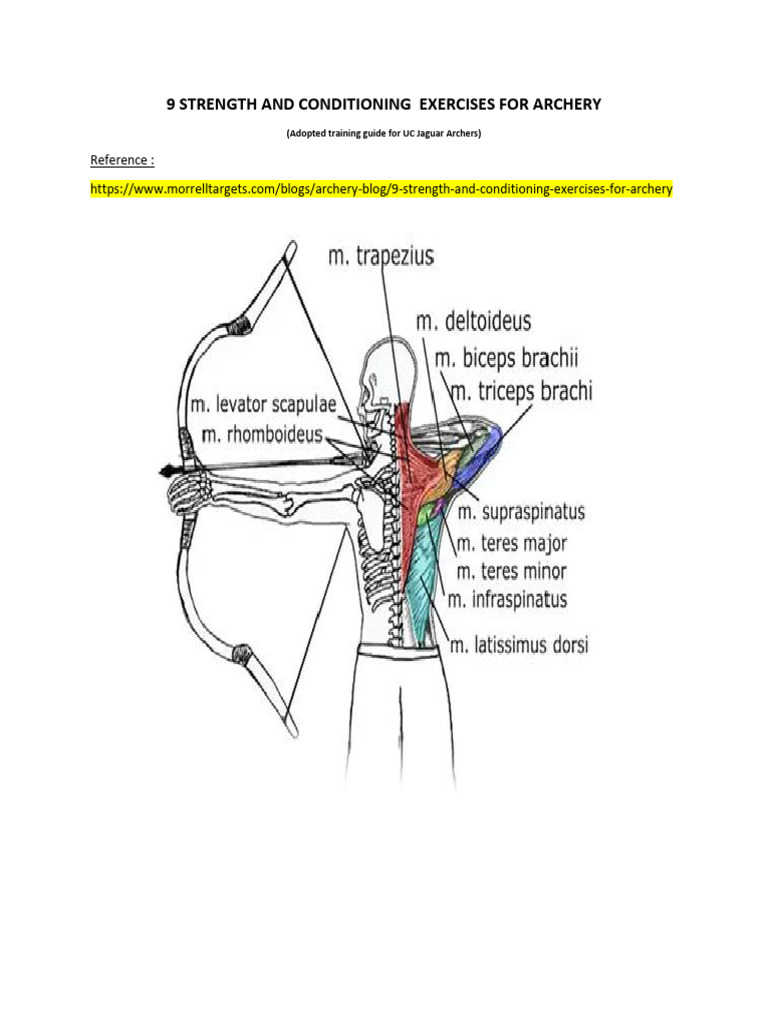 9 STRENGTH AND CONDITIONING EXERCISES FOR ARCHERY

(Adopted training guide for UC Jaguar Archers)

Reference :

https://www.morrelltargets.com/blogs/archery-blog/9-strength-and-conditioning-exercises-for-archery

m. trapezius
m. deltoideus
m. biceps brachii
m. triceps brachi
m. levator scapulae
m. rhomboideus
m. supraspinatus
m. teres major
m. teres minor
m. infraspinatus
m. latissimus dorsi